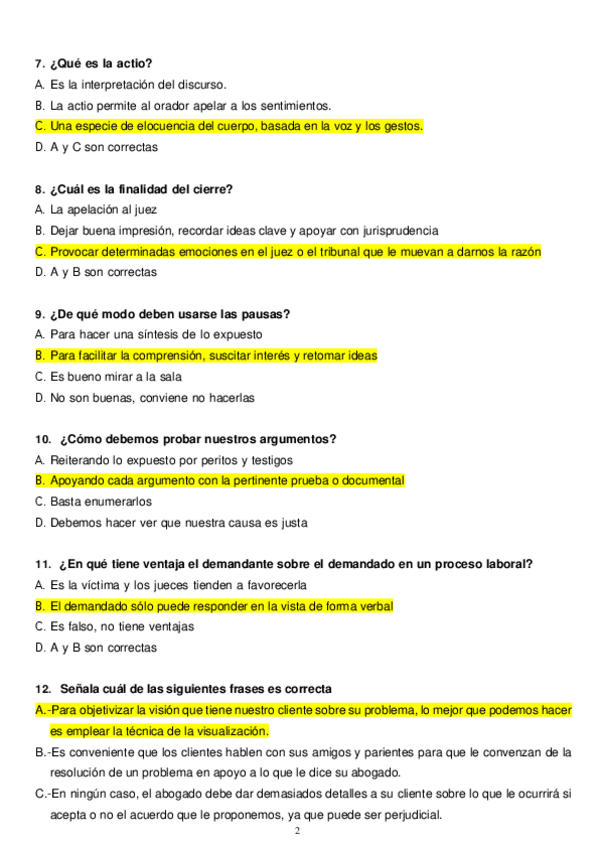 7. ¿Qué es la actio?
A. Es la interpretación del discurso.
B. La actio permite al orador apelar a los sentimientos.
C. Una especie de elocuencia del cuerpo, basada en la voz y los gestos.
D. A y C son correctas

8. ¿Cuál es la finalidad del cierre?
A. La apelación al juez
B. Dejar buena impresión, recordar ideas clave y apoyar con jurisprudencia
C. Provocar determinadas emociones en el juez o el tribunal que le muevan a darnos la razón
D. A y B son correctas

9. ¿De qué modo deben usarse las pausas?
A. Para hacer una síntesis de lo expuesto
B. Para facilitar la comprensión, suscitar interés y retomar ideas
C. Es bueno mirar a la sala
D. No son buenas, conviene no hacerlas

10. ¿Cómo debemos probar nuestros argumentos?
A. Reiterando lo expuesto por peritos y testigos
B. Apoyando cada argumento con la pertinente prueba o documental
C. Basta enumerarlos
D. Debemos hacer ver que nuestra causa es justa

11. ¿En qué tiene ventaja el demandante sobre el demandado en un proceso laboral?
A. Es la víctima y los jueces tienden a favorecerla
B. El demandado sólo puede responder en la vista de forma verbal
C. Es falso, no tiene ventajas
D. A y B son correctas

12. Señala cuál de las siguientes frases es correcta
A.-Para objetivizar la visión que tiene nuestro cliente sobre su problema, lo mejor que podemos hacer es emplear la técnica de la visualización.
B.-Es conveniente que los clientes hablen con sus amigos y parientes para que le convenzan de la resolución de un problema en apoyo a lo que le dice su abogado.
C.-En ningún caso, el abogado debe dar demasiados detalles a su cliente sobre lo que le ocurrirá si acepta o no el acuerdo que le proponemos, ya que puede ser perjudicial.
2